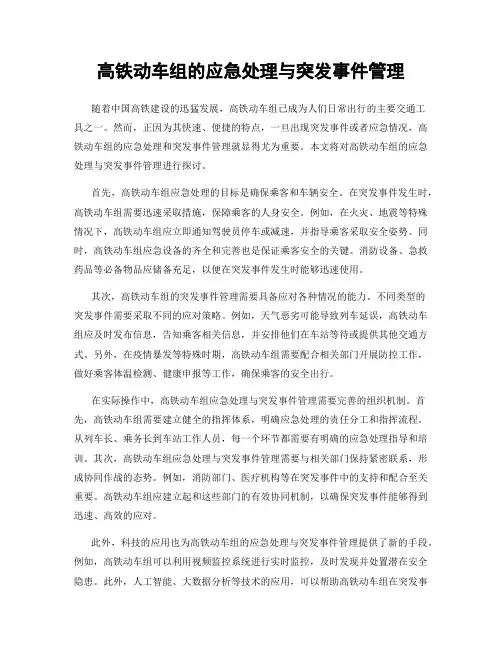 高铁动车组的应急处理与突发事件管理

随着中国高铁建设的迅猛发展，高铁动车组已成为人们日常出行的主要交通工具之一。然而，正因为其快速、便捷的特点，一旦出现突发事件或者应急情况，高铁动车组的应急处理和突发事件管理就显得尤为重要。本文将对高铁动车组的应急处理与突发事件管理进行探讨。

首先，高铁动车组应急处理的目标是确保乘客和车辆安全。在突发事件发生时，高铁动车组需要迅速采取措施，保障乘客的人身安全。例如，在火灾、地震等特殊情况下，高铁动车组应立即通知驾驶员停车或减速，并指导乘客采取安全姿势。同时，高铁动车组应急设备的齐全和完善也是保证乘客安全的关键。消防设备、急救药品等必备物品应储备充足，以便在突发事件发生时能够迅速使用。

其次，高铁动车组的突发事件管理需要具备应对各种情况的能力。不同类型的突发事件需要采取不同的应对策略。例如，天气恶劣可能导致列车延误，高铁动车组应及时发布信息，告知乘客相关信息，并安排他们在车站等待或提供其他交通方式。另外，在疫情暴发等特殊时期，高铁动车组需要配合相关部门开展防控工作，做好乘客体温检测、健康申报等工作，确保乘客的安全出行。

在实际操作中，高铁动车组应急处理与突发事件管理需要完善的组织机制。首先，高铁动车组需要建立健全的指挥体系，明确应急处理的责任分工和指挥流程。从列车长、乘务长到车站工作人员，每一个环节都需要有明确的应急处理指导和培训。其次，高铁动车组应急处理与突发事件管理需要与相关部门保持紧密联系，形成协同作战的态势。例如，消防部门、医疗机构等在突发事件中的支持和配合至关重要。高铁动车组应建立起和这些部门的有效协同机制，以确保突发事件能够得到迅速、高效的应对。

此外，科技的应用也为高铁动车组的应急处理与突发事件管理提供了新的手段。例如，高铁动车组可以利用视频监控系统进行实时监控，及时发现并处置潜在安全隐患。此外，人工智能、大数据分析等技术的应用，可以帮助高铁动车组在突发事